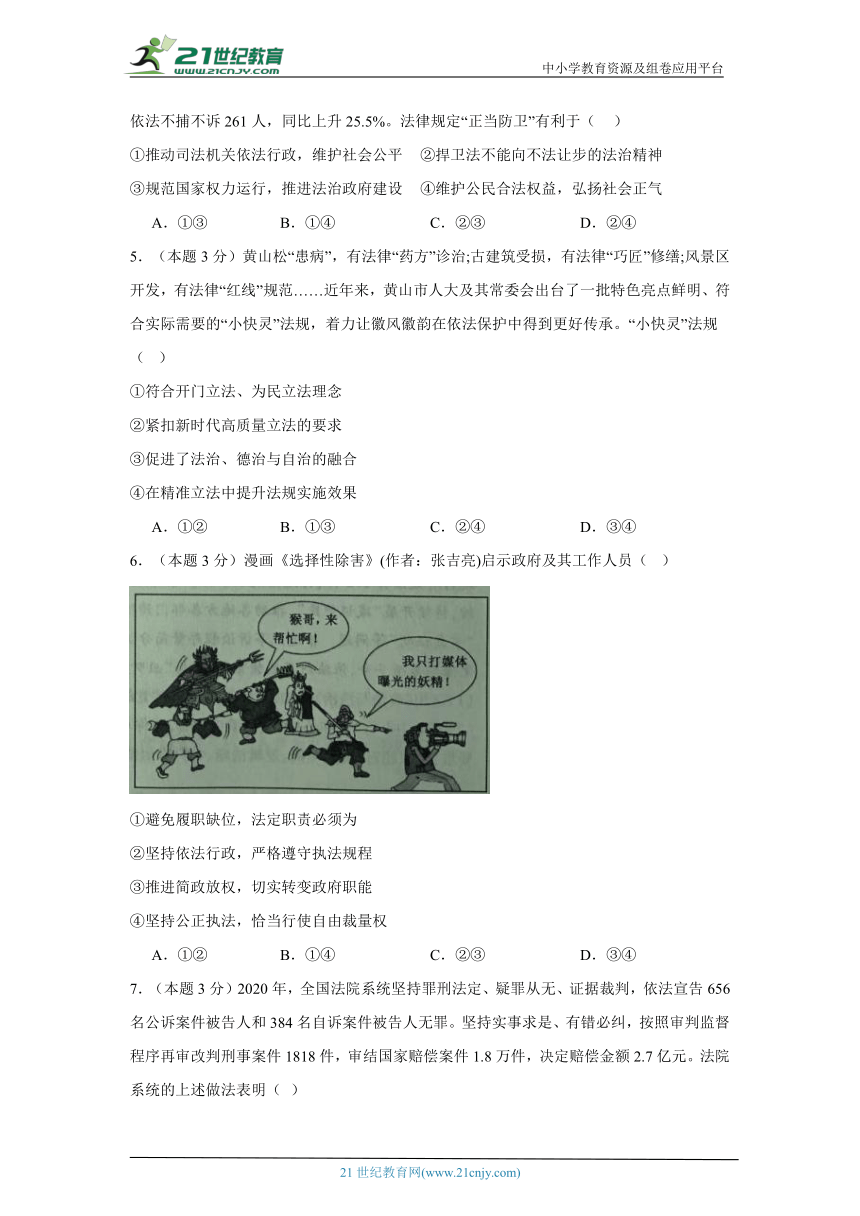 21世纪教育 www.21cnjy.com

中小学教育资源及组卷应用平台

依法不捕不诉 261 人，同比上升 25.5%。法律规定“正当防卫”有利于（ ）

①推动司法机关依法行政，维护社会公平 ②捍卫法不能向不法让步的法治精神

③规范国家权力运行，推进法治政府建设 ④维护公民合法权益，弘扬社会正气

A．①③ B．①④ C．②③ D．②④

5．（本题 3 分）黄山松“患病”，有法律“药方”诊治;古建筑受损，有法律“巧匠”修缮;风景区开发，有法律“红线”规范……近年来，黄山市人大及其常委会出台了一批特色亮点鲜明、符合实际需要的“小快灵”法规，着力让徽风徽韵在依法保护中得到更好传承。“小快灵”法规（ ）

①符合开门立法、为民立法理念

②紧扣新时代高质量立法的要求

③促进了法治、德治与自治的融合

④在精准立法中提升法规实施效果

A．①② B．①③ C．②④ D．③④

6．（本题 3 分）漫画《选择性除害》(作者：张吉亮)启示政府及其工作人员（ ）

猴哥，来帮忙啊！

我只打媒体曝光的妖精！

①避免履职缺位，法定职责必须为

②坚持依法行政，严格遵守执法规程

③推进简政放权，切实转变政府职能

④坚持公正执法，恰当行使自由裁量权

A．①② B．①④ C．②③ D．③④

7．（本题 3 分）2020 年，全国法院系统坚持罪刑法定、疑罪从无、证据裁判，依法宣告 656 名公诉案件被告人和 384 名自诉案件被告人无罪。坚持实事求是、有错必纠，按照审判监督程序再审改判刑事案件 1818 件，审结国家赔偿案件 1.8 万件，决定赔偿金额 2.7 亿元。法院系统的上述做法表明（ ）

21 世纪教育网(www.21cnjy.com)